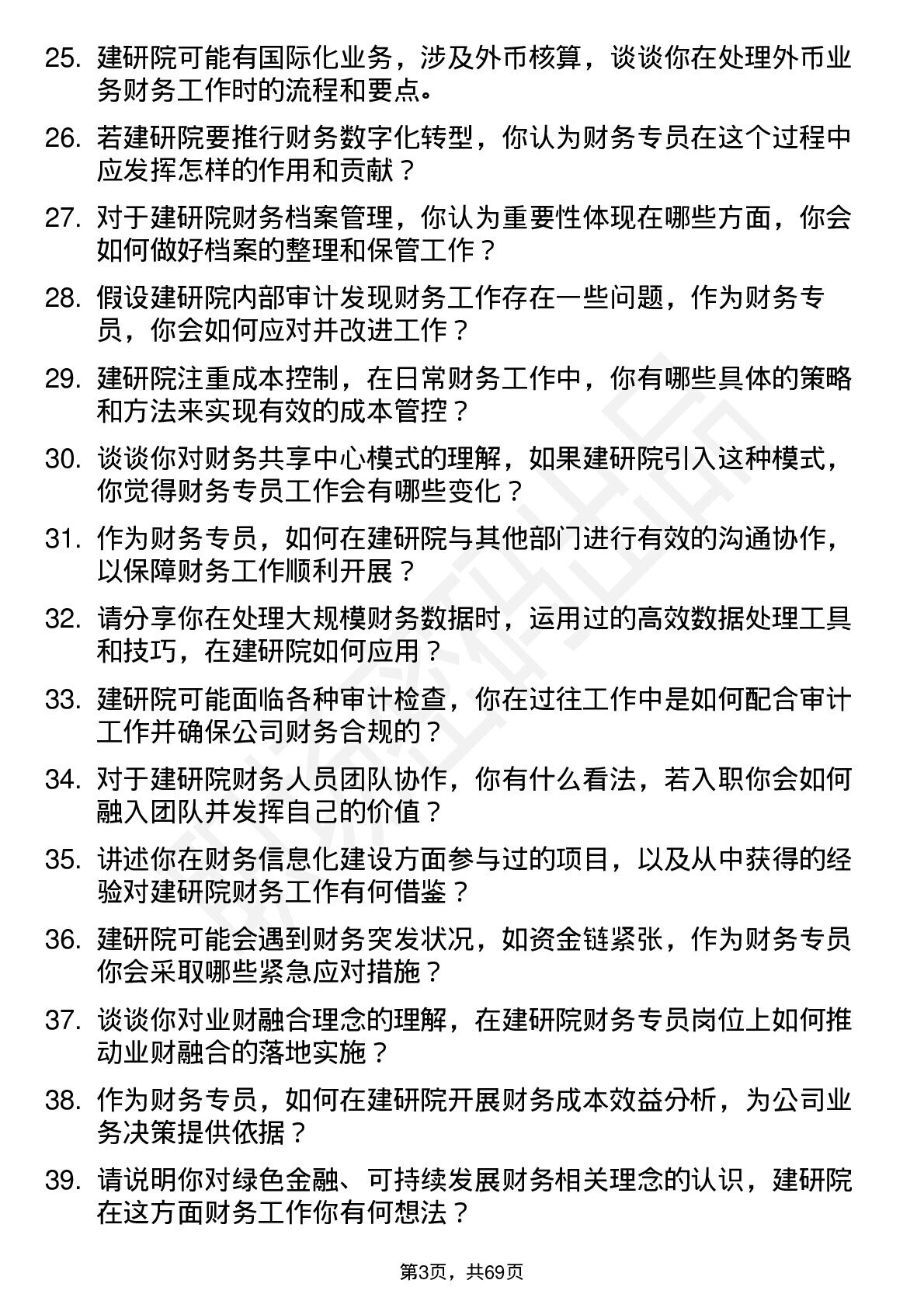 25. 建研院可能有国际化业务，涉及外币核算，谈谈你在处理外币业务财务工作时的流程和要点。

26. 若建研院要推行财务数字化转型，你认为财务专员在这个过程中应发挥怎样的作用和贡献？

27. 对于建研院财务档案管理，你认为重要性体现在哪些方面，你会如何做好档案的整理和保管工作？

28. 假设建研院内部审计发现财务工作存在一些问题，作为财务专员，你会如何应对并改进工作？

29. 建研院注重成本控制，在日常财务工作中，你有哪些具体的策略和方法来实现有效的成本管控？

30. 谈谈你对财务共享中心模式的理解，如果建研院引入这种模式，你觉得财务专员工作会有哪些变化？

31. 作为财务专员，如何在建研院与其他部门进行有效的沟通协作，以保障财务工作顺利开展？

32. 请分享你在处理大规模财务数据时，运用过的高效数据处理工具和技巧，在建研院如何应用？

33. 建研院可能面临各种审计检查，你在过往工作中是如何配合审计工作并确保公司财务合规的？

34. 对于建研院财务人员团队协作，你有什么看法，若入职你会如何融入团队并发挥自己的价值？

35. 讲述你在财务信息化建设方面参与过的项目，以及从中获得的经验对建研院财务工作有何借鉴？

36. 建研院可能会遇到财务突发状况，如资金链紧张，作为财务专员你会采取哪些紧急应对措施？

37. 谈谈你对业财融合理念的理解，在建研院财务专员岗位上如何推动业财融合的落地实施？

38. 作为财务专员，如何在建研院开展财务成本效益分析，为公司业务决策提供依据？

39. 请说明你对绿色金融、可持续发展财务相关理念的认识，建研院在这方面财务工作你有何想法？

第3页，共69页